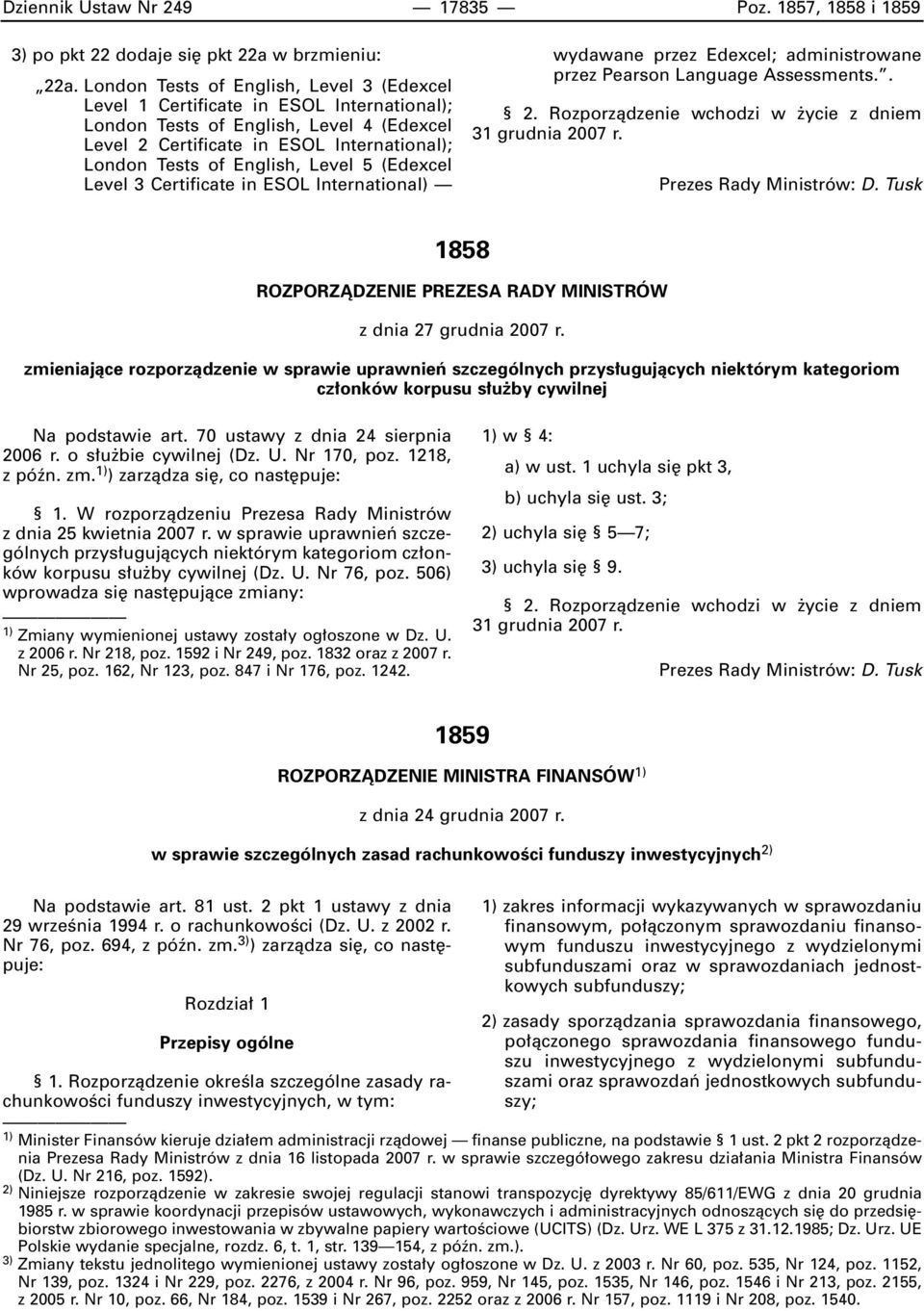 Dziennik Ustaw Nr 249 — 17835 — Poz. 1857, 1858 i 1859

3) po pkt 22 dodaje się pkt 22a w brzmieniu:

„22a. London Tests of English, Level 3 (Edexcel Level 1 Certificate in ESOL International); London Tests of English, Level 4 (Edexcel Level 2 Certificate in ESOL International); London Tests of English, Level 5 (Edexcel Level 3 Certificate in ESOL International) — wydawane przez Edexcel; administrowane przez Pearson Language Assessments.”.

§ 2. Rozporządzenie wchodzi w życie z dniem 31 grudnia 2007 r.

Prezes Rady Ministrów: D. Tusk

1858

ROZPORZĄDZENIE PREZESA RADY MINISTRÓW

z dnia 27 grudnia 2007 r.

zmieniające rozporządzenie w sprawie uprawnień szczególnych przysługujących niektórym kategoriom członków korpusu służby cywilnej

Na podstawie art. 70 ustawy z dnia 24 sierpnia 2006 r. o służbie cywilnej (Dz. U. Nr 170, poz. 1218, z późn. zm.$^{1)}$) zarządza się, co następuje:

§ 1. W rozporządzeniu Prezesa Rady Ministrów z dnia 25 kwietnia 2007 r. w sprawie uprawnień szczególnych przysługujących niektórym kategoriom członków korpusu służby cywilnej (Dz. U. Nr 76, poz. 506) wprowadza się następujące zmiany:

$^{1)}$ Zmiany wymienionej ustawy zostały ogłoszone w Dz. U. z 2006 r. Nr 218, poz. 1592 i Nr 249, poz. 1832 oraz z 2007 r. Nr 25, poz. 162, Nr 123, poz. 847 i Nr 176, poz. 1242.

1) w § 4:

a) w ust. 1 uchyla się pkt 3,

b) uchyla się ust. 3;

2) uchyla się § 5—7;

3) uchyla się § 9.

§ 2. Rozporządzenie wchodzi w życie z dniem 31 grudnia 2007 r.

Prezes Rady Ministrów: D. Tusk

1859

ROZPORZĄDZENIE MINISTRA FINANSÓW$^{1)}$

z dnia 24 grudnia 2007 r.

w sprawie szczególnych zasad rachunkowości funduszy inwestycyjnych$^{2)}$

Na podstawie art. 81 ust. 2 pkt 1 ustawy z dnia 29 września 1994 r. o rachunkowości (Dz. U. z 2002 r. Nr 76, poz. 694, z późn. zm.$^{3)}$) zarządza się, co następuje:

Rozdział 1

Przepisy ogólne

§ 1. Rozporządzenie określa szczególne zasady rachunkowości funduszy inwestycyjnych, w tym:

1) zakres informacji wykazywanych w sprawozdaniu finansowym, połączonym sprawozdaniu finansowym funduszu inwestycyjnego z wydzielonymi subfunduszami oraz w sprawozdaniach jednostkowych subfunduszy;

2) zasady sporządzania sprawozdania finansowego, połączonego sprawozdania finansowego funduszu inwestycyjnego z wydzielonymi subfunduszami oraz sprawozdań jednostkowych subfunduszy;

$^{1)}$ Minister Finansów kieruje działem administracji rządowej — finanse publiczne, na podstawie § 1 ust. 2 pkt 2 rozporządzenia Prezesa Rady Ministrów z dnia 16 listopada 2007 r. w sprawie szczegółowego zakresu działania Ministra Finansów (Dz. U. Nr 216, poz. 1592).

$^{2)}$ Niniejsze rozporządzenie w zakresie swojej regulacji stanowi transpozycję dyrektywy 85/611/EWG z dnia 20 grudnia 1985 r. w sprawie koordynacji przepisów ustawowych, wykonawczych i administracyjnych odnoszących się do przedsiębiorstw zbiorowego inwestowania w zbywalne papiery wartościowe (UCITS) (Dz. Urz. WE L 375 z 31.12.1985; Dz. Urz. UE Polskie wydanie specjalne, rozdz. 6, t. 1, str. 139—154, z późn. zm.).

$^{3)}$ Zmiany tekstu jednolitego wymienionej ustawy zostały ogłoszone w Dz. U. z 2003 r. Nr 60, poz. 535, Nr 124, poz. 1152, Nr 139, poz. 1324 i Nr 229, poz. 2276, z 2004 r. Nr 96, poz. 959, Nr 145, poz. 1535, Nr 146, poz. 1546 i Nr 213, poz. 2155, z 2005 r. Nr 10, poz. 66, Nr 184, poz. 1539 i Nr 267, poz. 2252 oraz z 2006 r. Nr 157, poz. 1119 i Nr 208, poz. 1540.